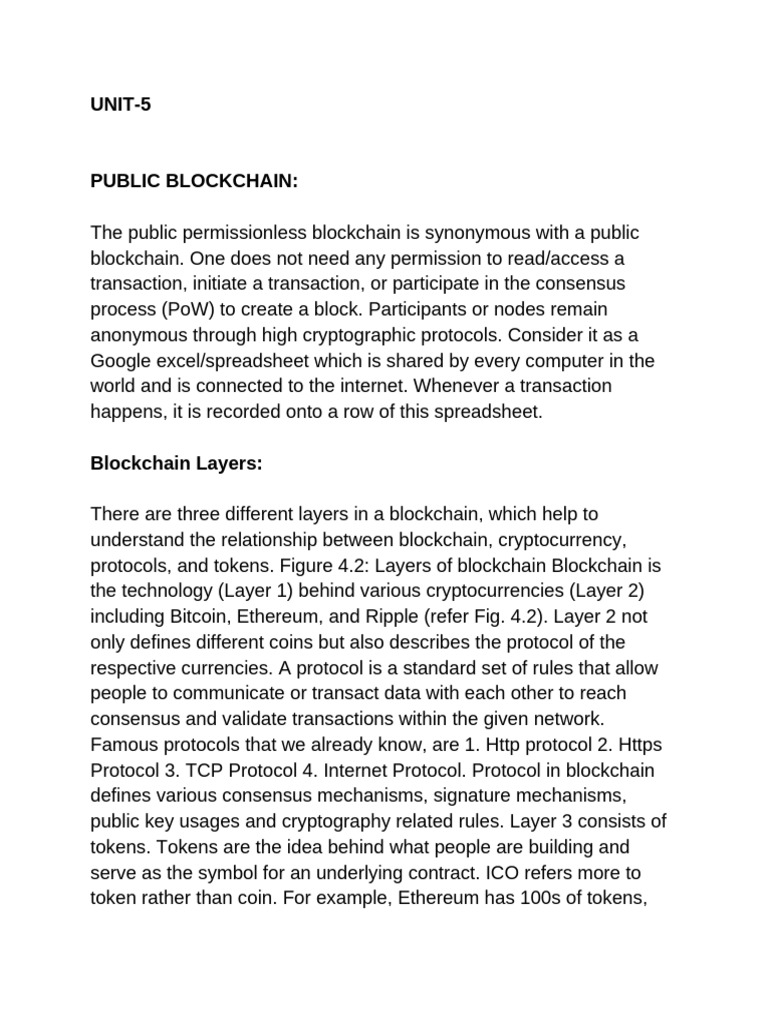 UNIT-5

PUBLIC BLOCKCHAIN:

The public permissionless blockchain is synonymous with a public blockchain. One does not need any permission to read/access a transaction, initiate a transaction, or participate in the consensus process (PoW) to create a block. Participants or nodes remain anonymous through high cryptographic protocols. Consider it as a Google excel/spreadsheet which is shared by every computer in the world and is connected to the internet. Whenever a transaction happens, it is recorded onto a row of this spreadsheet.

Blockchain Layers:

There are three different layers in a blockchain, which help to understand the relationship between blockchain, cryptocurrency, protocols, and tokens. Figure 4.2: Layers of blockchain Blockchain is the technology (Layer 1) behind various cryptocurrencies (Layer 2) including Bitcoin, Ethereum, and Ripple (refer Fig. 4.2). Layer 2 not only defines different coins but also describes the protocol of the respective currencies. A protocol is a standard set of rules that allow people to communicate or transact data with each other to reach consensus and validate transactions within the given network. Famous protocols that we already know, are 1. Http protocol 2. Https Protocol 3. TCP Protocol 4. Internet Protocol. Protocol in blockchain defines various consensus mechanisms, signature mechanisms, public key usages and cryptography related rules. Layer 3 consists of tokens. Tokens are the idea behind what people are building and serve as the symbol for an underlying contract. ICO refers more to token rather than coin. For example, Ethereum has 100s of tokens,